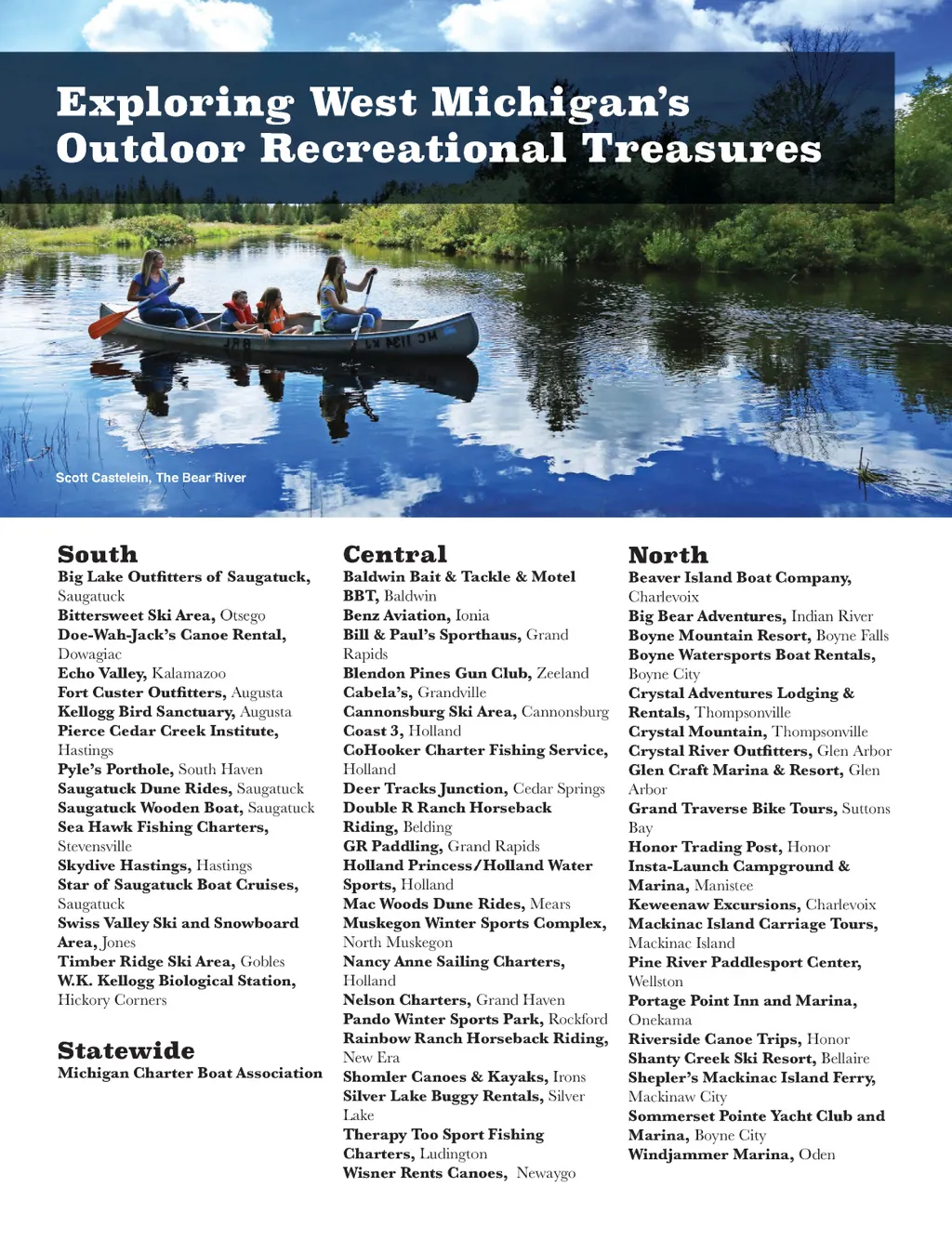 Exploring West Michigan's Outdoor Recreational Treasures

Scott Castelein, The Bear River

South
Big Lake Outfitters of Saugatuck, Saugatuck
Bittersweet Ski Area, Otsego
Doe-Wah-Jack's Canoe Rental, Dowagiac
Echo Valley, Kalamazoo
Fort Custer Outfitters, Augusta
Kellogg Bird Sanctuary, Augusta
Pierce Cedar Creek Institute, Hastings
Pyle's Porthole, South Haven
Saugatuck Dune Rides, Saugatuck
Saugatuck Wooden Boat, Saugatuck
Sea Hawk Fishing Charters, Stevensville
Skydive Hastings, Hastings
Star of Saugatuck Boat Cruises, Saugatuck
Swiss Valley Ski and Snowboard Area, Jones
Timber Ridge Ski Area, Gobles
W.K. Kellogg Biological Station, Hickory Corners

Statewide
Michigan Charter Boat Association

Central
Baldwin Bait & Tackle & Motel
BBT, Baldwin
Benz Aviation, Ionia
Bill & Paul's Sporthaus, Grand Rapids
Blendon Pines Gun Club, Zeeland
Cabela's, Grandville
Cannonsburg Ski Area, Cannonsburg
Coast 3, Holland
CoHooker Charter Fishing Service, Holland
Deer Tracks Junction, Cedar Springs
Double R Ranch Horseback Riding, Belding
GR Paddling, Grand Rapids
Holland Princess/Holland Water Sports, Holland
Mac Woods Dune Rides, Mears
Muskegon Winter Sports Complex, North Muskegon
Nancy Anne Sailing Charters, Holland
Nelson Charters, Grand Haven
Pando Winter Sports Park, Rockford
Rainbow Ranch Horseback Riding, New Era
Shomler Canoes & Kayaks, Irons
Silver Lake Buggy Rentals, Silver Lake
Therapy Too Sport Fishing Charters, Ludington
Wisner Rents Canoes, Newaygo

North
Beaver Island Boat Company, Charlevoix
Big Bear Adventures, Indian River
Boyne Mountain Resort, Boyne Falls
Boyne Watersports Boat Rentals, Boyne City
Crystal Adventures Lodging & Rentals, Thompsonville
Crystal Mountain, Thompsonville
Crystal River Outfitters, Glen Arbor
Glen Craft Marina & Resort, Glen Arbor
Grand Traverse Bike Tours, Suttons Bay
Honor Trading Post, Honor
Insta-Launch Campground & Marina, Manistee
Keweenaw Excursions, Charlevoix
Mackinac Island Carriage Tours, Mackinac Island
Pine River Paddlesport Center, Wellston
Portage Point Inn and Marina, Onekama
Riverside Canoe Trips, Honor
Shanty Creek Ski Resort, Bellaire
Shepler's Mackinac Island Ferry, Mackinaw City
Sommerset Pointe Yacht Club and Marina, Boyne City
Windjammer Marina, Oden